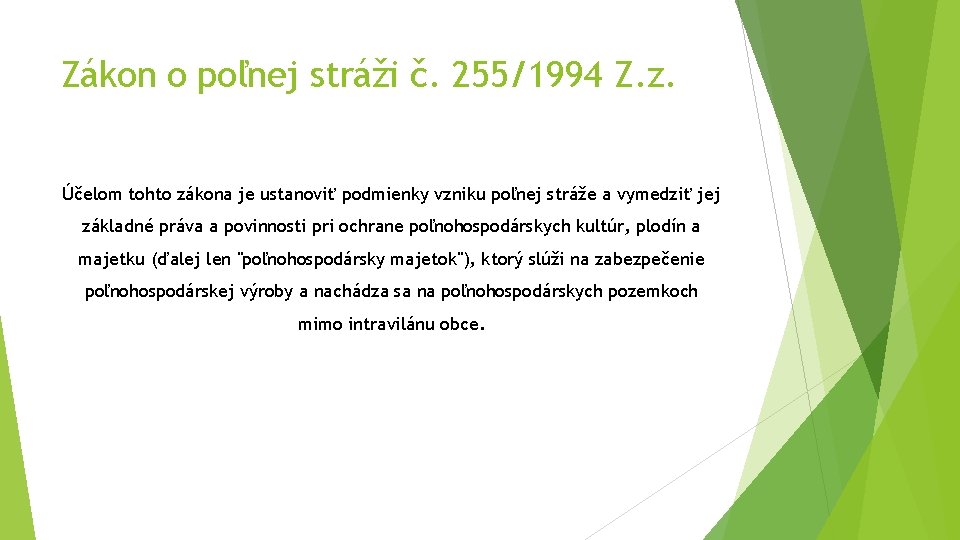 Zákon o poľnej stráži č. 255/1994 Z.z.

Účelom tohto zákona je ustanoviť podmienky vzniku poľnej stráže a vymedziť jej základné práva a povinnosti pri ochrane poľnohospodárskych kultúr, plodín a majetku (ďalej len "poľnohospodársky majetok"), ktorý slúži na zabezpečenie poľnohospodárskej výroby a nachádza sa na poľnohospodárskych pozemkoch mimo intravilánu obce.